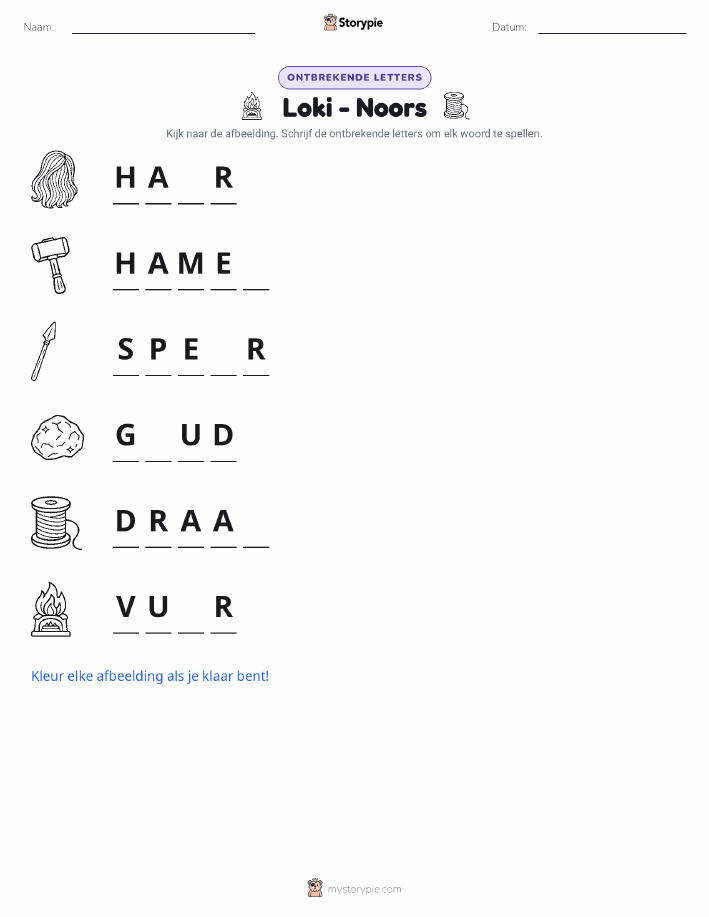 Naam: ____ Storypie Datum: ____

ONTBREKENDE LETTERS

Loki - Noors

Kijk naar de afbeelding. Schrijf de ontbrekende letters om elk woord te spellen.

H A ____ R

H A M E ____

S P E ____ R

G ____ U D

D R A A ____

V U ____ R

Kleur elke afbeelding als je klaar bent!

mystorypie.com